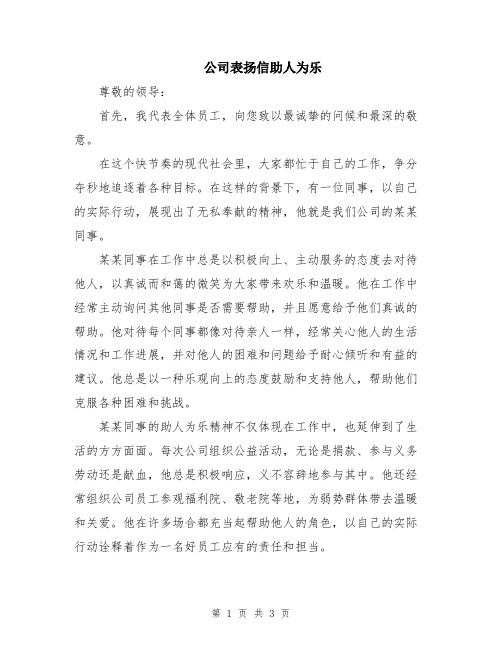 公司表扬信助人为乐

尊敬的领导：

首先，我代表全体员工，向您致以最诚挚的问候和最深的敬意。

在这个快节奏的现代社会里，大家都忙于自己的工作，争分夺秒地追逐着各种目标。在这样的背景下，有一位同事，以自己的实际行动，展现出了无私奉献的精神，他就是我们公司的某某同事。

某某同事在工作中总是以积极向上、主动服务的态度去对待他人，以真诚而和蔼的微笑为大家带来欢乐和温暖。他在工作中经常主动询问其他同事是否需要帮助，并且愿意给予他们真诚的帮助。他对待每个同事都像对待亲人一样，经常关心他人的生活情况和工作进展，并对他人的困难和问题给予耐心倾听和有益的建议。他总是以一种乐观向上的态度鼓励和支持他人，帮助他们克服各种困难和挑战。

某某同事的助人为乐精神不仅体现在工作中，也延伸到了生活的方方面面。每次公司组织公益活动，无论是捐款、参与义务劳动还是献血，他总是积极响应，义不容辞地参与其中。他还经常组织公司员工参观福利院、敬老院等地，为弱势群体带去温暖和关爱。他在许多场合都充当起帮助他人的角色，以自己的实际行动诠释着作为一名好员工应有的责任和担当。

第 1 页 共 3 页